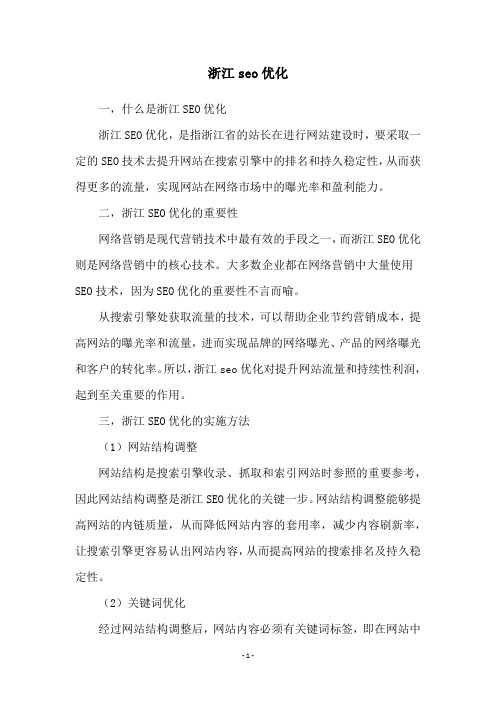 浙江 seo 优化

一，什么是浙江 SEO 优化

浙江 SEO 优化，是指浙江省的站长在进行网站建设时，要采取一定的 SEO 技术去提升网站在搜索引擎中的排名和持久稳定性，从而获得更多的流量，实现网站在网络市场中的曝光率和盈利能力。

二，浙江 SEO 优化的重要性

网络营销是现代营销技术中最有效的手段之一，而浙江 SEO 优化则是网络营销中的核心技术。大多数企业都在网络营销中大量使用 SEO 技术，因为 SEO 优化的重要性不言而喻。

从搜索引擎处获取流量的技术，可以帮助企业节约营销成本，提高网站的曝光率和流量，进而实现品牌的网络曝光、产品的网络曝光和客户的转化率。所以，浙江 seo 优化对提升网站流量和持续性利润，起到至关重要的作用。

三，浙江 SEO 优化的实施方法

（1）网站结构调整

网站结构是搜索引擎收录、抓取和索引网站时参照的重要参考，因此网站结构调整是浙江 SEO 优化的关键一步。网站结构调整能够提高网站的内链质量，从而降低网站内容的套用率，减少内容刷新率，让搜索引擎更容易认出网站内容，从而提高网站的搜索排名及持久稳定性。

（2）关键词优化

经过网站结构调整后，网站内容必须有关键词标签，即在网站中

- 1 -